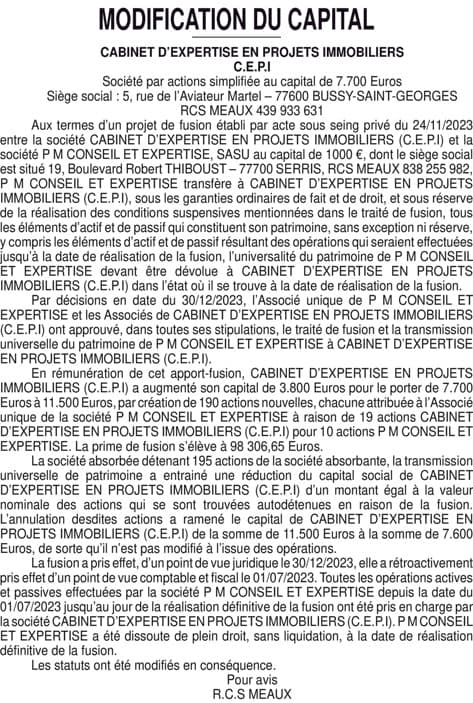 MODIFICATION DU CAPITAL

CABINET D'EXPERTISE EN PROJETS IMMOBILIERS
C.E.P.I
Société par actions simplifiée au capital de 7.700 Euros
Siège social : 5, rue de l'Aviateur Martel – 77600 BUSSY-SAINT-GEORGES
RCS MEAUX 439 933 631

Aux termes d'un projet de fusion établi par acte sous seing privé du 24/11/2023 entre la société CABINET D'EXPERTISE EN PROJETS IMMOBILIERS (C.E.P.I) et la société P M CONSEIL ET EXPERTISE, SASU au capital de 1000 €, dont le siège social est situé 19, Boulevard Robert THIBOUST – 77700 SERRIS, RCS MEAUX 838 255 982, P M CONSEIL ET EXPERTISE transfère à CABINET D'EXPERTISE EN PROJETS IMMOBILIERS (C.E.P.I), sous les garanties ordinaires de fait et de droit, et sous réserve de la réalisation des conditions suspensives mentionnées dans le traité de fusion, tous les éléments d'actif et de passif qui constituent son patrimoine, sans exception ni réserve, y compris les éléments d'actif et de passif résultant des opérations qui seraient effectuées jusqu'à la date de réalisation de la fusion, l'universalité du patrimoine de P M CONSEIL ET EXPERTISE devant être dévolue à CABINET D'EXPERTISE EN PROJETS IMMOBILIERS (C.E.P.I) dans l'état où il se trouve à la date de réalisation de la fusion.

Par décisions en date du 30/12/2023, l'Associé unique de P M CONSEIL ET EXPERTISE et les Associés de CABINET D'EXPERTISE EN PROJETS IMMOBILIERS (C.E.P.I) ont approuvé, dans toutes ses stipulations, le traité de fusion et la transmission universelle du patrimoine de P M CONSEIL ET EXPERTISE à CABINET D'EXPERTISE EN PROJETS IMMOBILIERS (C.E.P.I).

En rémunération de cet apport-fusion, CABINET D'EXPERTISE EN PROJETS IMMOBILIERS (C.E.P.I) a augmenté son capital de 3.800 Euros pour le porter de 7.700 Euros à 11.500 Euros, par création de 190 actions nouvelles, chacune attribuée à l'Associé unique de la société P M CONSEIL ET EXPERTISE à raison de 19 actions CABINET D'EXPERTISE EN PROJETS IMMOBILIERS (C.E.P.I) pour 10 actions P M CONSEIL ET EXPERTISE. La prime de fusion s'élève à 98 306,65 Euros.

La société absorbée détenant 195 actions de la société absorbante, la transmission universelle de patrimoine a entrainé une réduction du capital social de CABINET D'EXPERTISE EN PROJETS IMMOBILIERS (C.E.P.I) d'un montant égal à la valeur nominale des actions qui se sont trouvées autodétenues en raison de la fusion. L'annulation desdites actions a ramené le capital de CABINET D'EXPERTISE EN PROJETS IMMOBILIERS (C.E.P.I) de la somme de 11.500 Euros à la somme de 7.600 Euros, de sorte qu'il n'est pas modifié à l'issue des opérations.

La fusion a pris effet, d'un point de vue juridique le 30/12/2023, elle a rétroactivement pris effet d'un point de vue comptable et fiscal le 01/07/2023. Toutes les opérations actives et passives effectuées par la société P M CONSEIL ET EXPERTISE depuis la date du 01/07/2023 jusqu'au jour de la réalisation définitive de la fusion ont été pris en charge par la société CABINET D'EXPERTISE EN PROJETS IMMOBILIERS (C.E.P.I). P M CONSEIL ET EXPERTISE a été dissoute de plein droit, sans liquidation, à la date de réalisation définitive de la fusion.

Les statuts ont été modifiés en conséquence.
Pour avis
R.C.S MEAUX